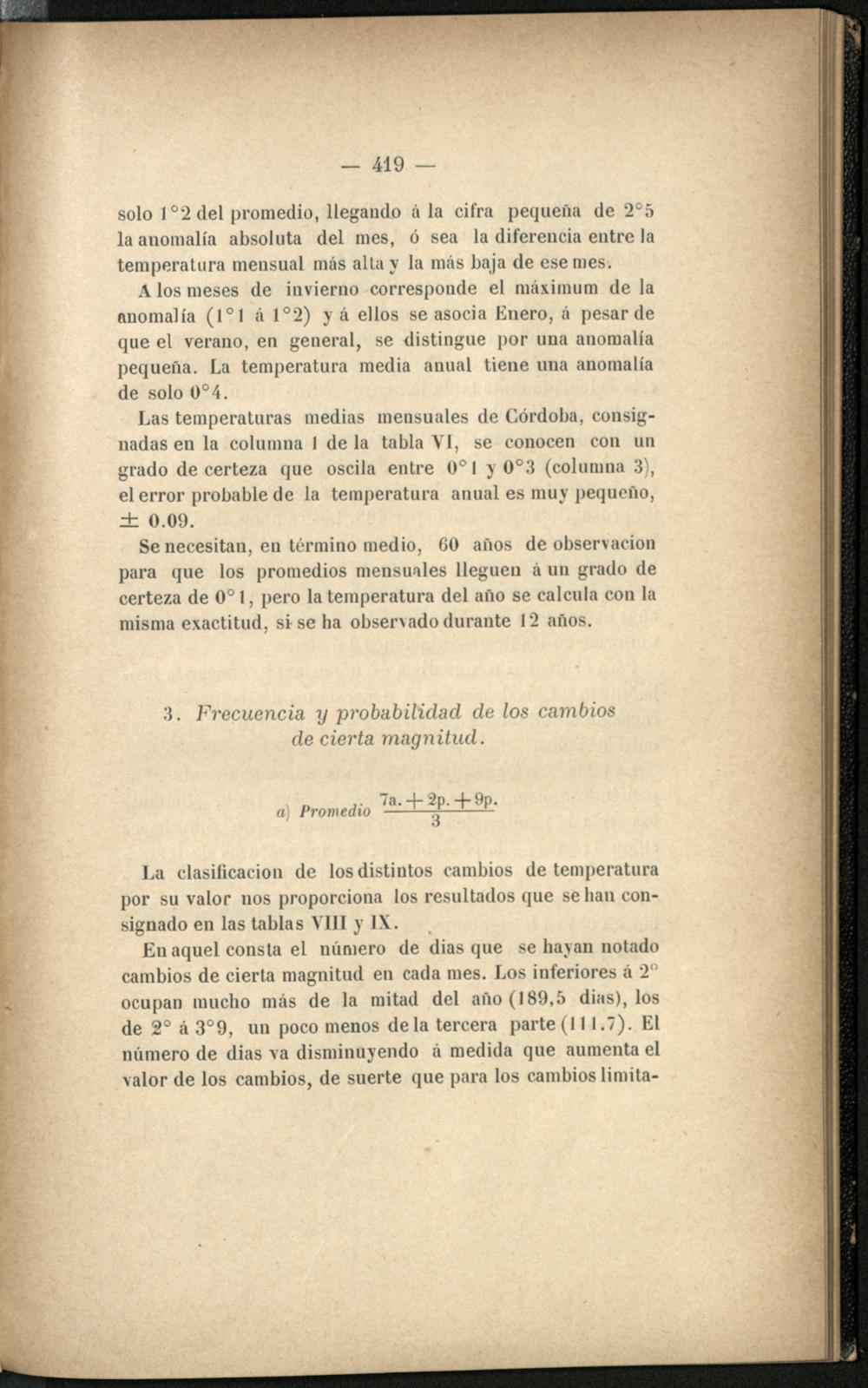 — 419 —

solo 1°2 del promedio, llegando á la cifra pequeña de 2°5 la anomalía absoluta del mes, ó sea la diferencia entre la temperatura mensual más alta y la más baja de ese mes.

A los meses de invierno corresponde el máximum de la anomalía (1°1 á 1°2) y á ellos se asocia Enero, á pesar de que el verano, en general, se distingue por una anomalía pequeña. La temperatura media anual tiene una anomalía de solo 0°4.

Las temperaturas medias mensuales de Córdoba, consignadas en la columna 1 de la tabla VI, se conocen con un grado de certeza que oscila entre 0°1 y 0°3 (columna 3), el error probable de la temperatura anual es muy pequeño, ± 0.09.

Se necesitan, en término medio, 60 años de observacion para que los promedios mensuales lleguen á un grado de certeza de 0°1, pero la temperatura del año se calcula con la misma exactitud, si se ha observado durante 12 años.

3. Frecuencia y probabilidad de los cambios de cierta magnitud.

a) Promedio $\frac{7a. + 2p. + 9p.}{3}$

La clasificacion de los distintos cambios de temperatura por su valor nos proporciona los resultados que se han consignado en las tablas VIII y IX.

En aquel consta el número de dias que se hayan notado cambios de cierta magnitud en cada mes. Los inferiores á 2° ocupan mucho más de la mitad del año (189,5 dias), los de 2° á 3°9, un poco menos de la tercera parte (111.7). El número de dias va disminuyendo á medida que aumenta el valor de los cambios, de suerte que para los cambios limita-